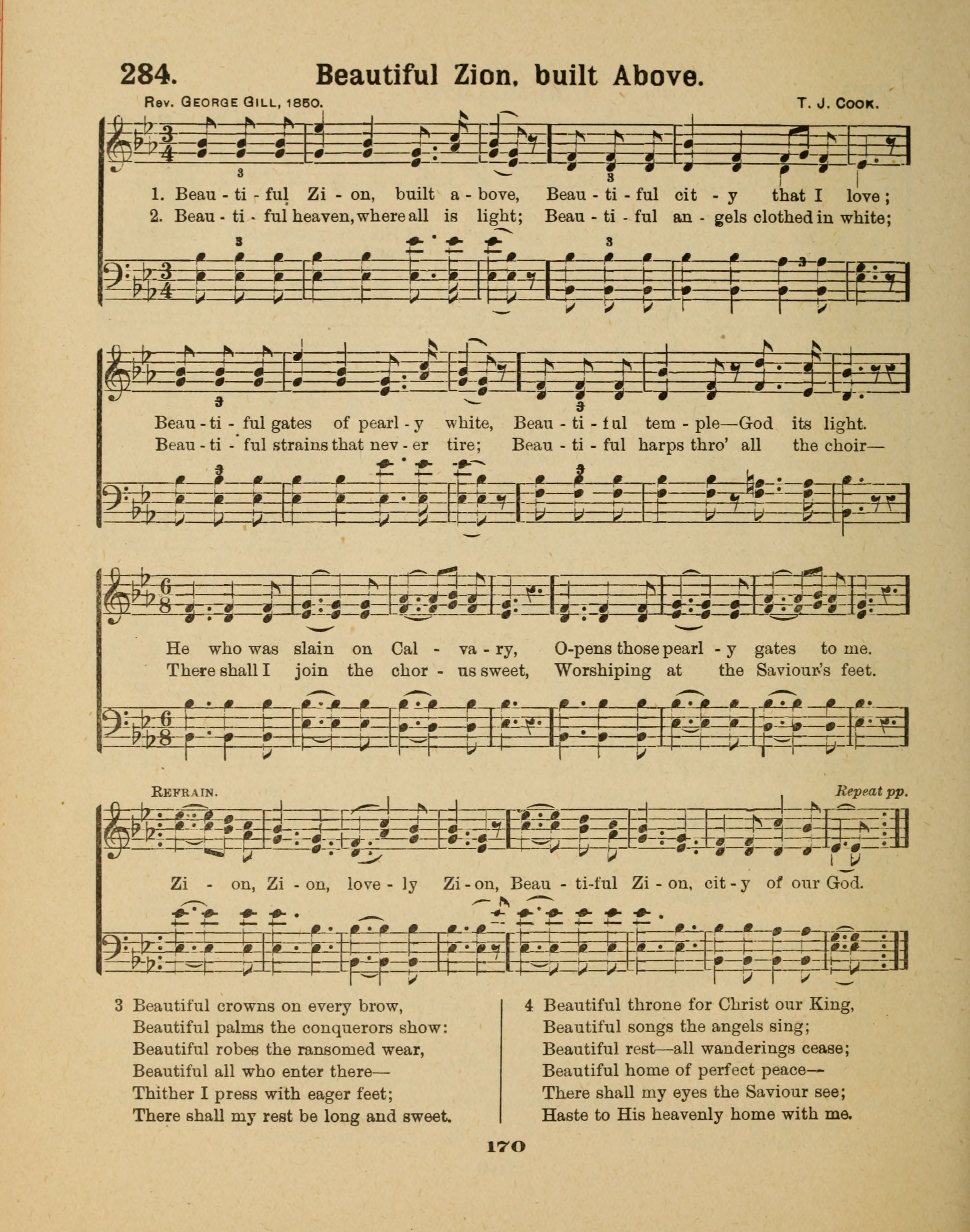 284. Beautiful Zion, built Above.

Rev. George Gill, 1850.

T. J. Cook.

1. Beau - ti - ful Zi - on, built a - bove, Beau - ti - ful cit - y that I love;
2. Beau - ti - ful heaven, where all is light; Beau - ti - ful an - gels clothed in white;

Beau - ti - ful gates of pearl - y white, Beau - ti - ful tem - ple—God its light.
Beau - ti - ful strains that nev - er tire; Beau - ti - ful harps thro' all the choir—

He who was slain on Cal - va - ry, O-pens those pearl - y gates to me.
There shall I join the chor - us sweet, Worshiping at the Saviour's feet.

Refrain.

Repeat pp.

Zi - on, Zi - on, love - ly Zi - on, Beau - ti-ful Zi - on, cit - y of our God.

3 Beautiful crowns on every brow,
Beautiful palms the conquerors show:
Beautiful robes the ransomed wear,
Beautiful all who enter there—
Thither I press with eager feet;
There shall my rest be long and sweet.

4 Beautiful throne for Christ our King,
Beautiful songs the angels sing;
Beautiful rest—all wanderings cease;
Beautiful home of perfect peace—
There shall my eyes the Saviour see;
Haste to His heavenly home with me.

170